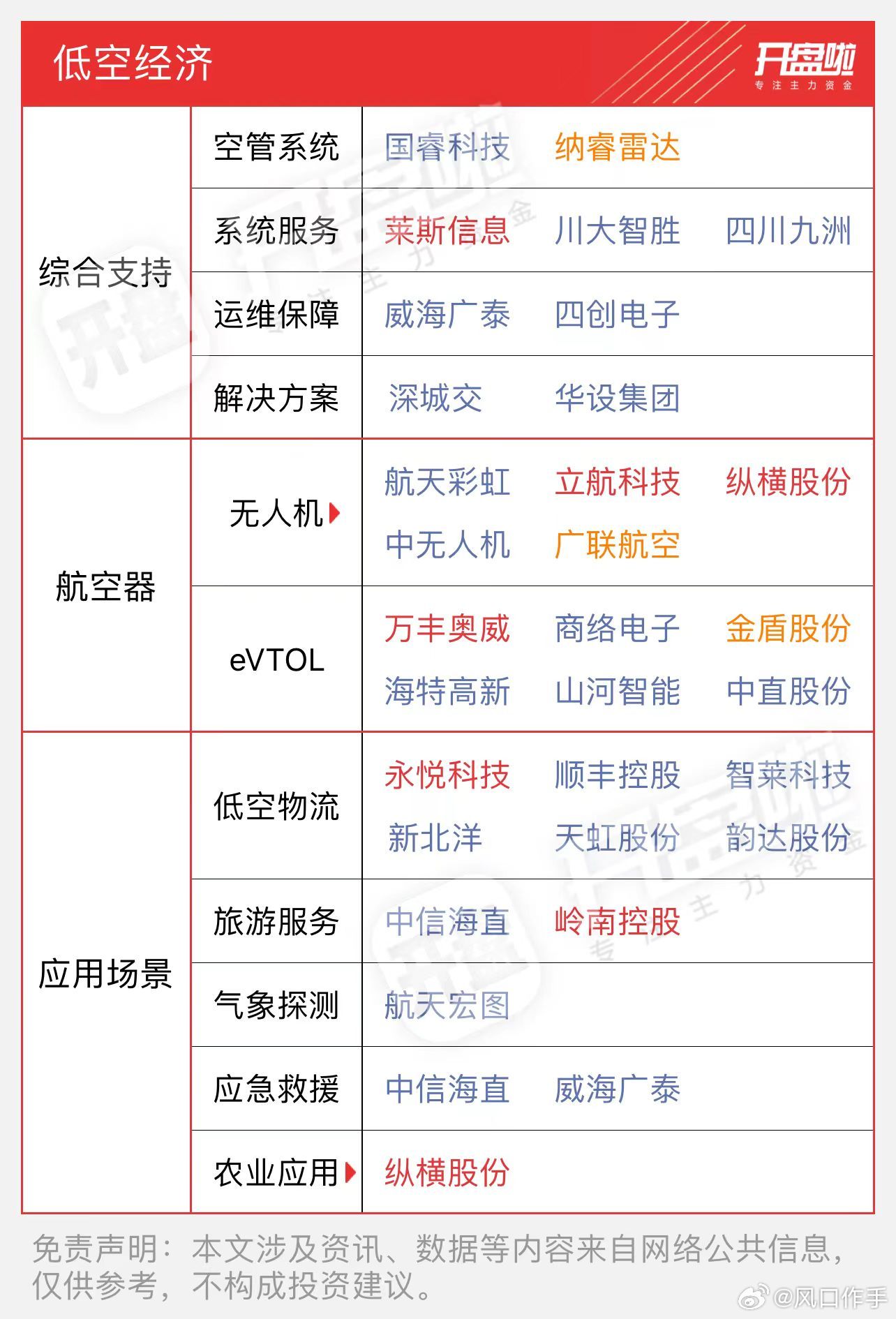 低空经济

开盘啦
专注主力资金

| 综合支持 | 空管系统 | 国睿科技 纳睿雷达 |
|---|---|---|
| | 系统服务 | 莱斯信息 川大智胜 四川九洲 |
| | 运维保障 | 威海广泰 四创电子 |
| | 解决方案 | 深城交 华设集团 |
| 航空器 | 无人机 | 航天彩虹 立航科技 纵横股份 中无人机 广联航空 |
| | eVTOL | 万丰奥威 商络电子 金盾股份 海特高新 山河智能 中直股份 |
| 应用场景 | 低空物流 | 永悦科技 顺丰控股 智莱科技 新北洋 天虹股份 韵达股份 |
| | 旅游服务 | 中信海直 岭南控股 |
| | 气象探测 | 航天宏图 |
| | 应急救援 | 中信海直 威海广泰 |
| | 农业应用 | 纵横股份 |

免责声明：本文涉及资讯、数据等内容来自网络公共信息，仅供参考，不构成投资建议。

@风口作手